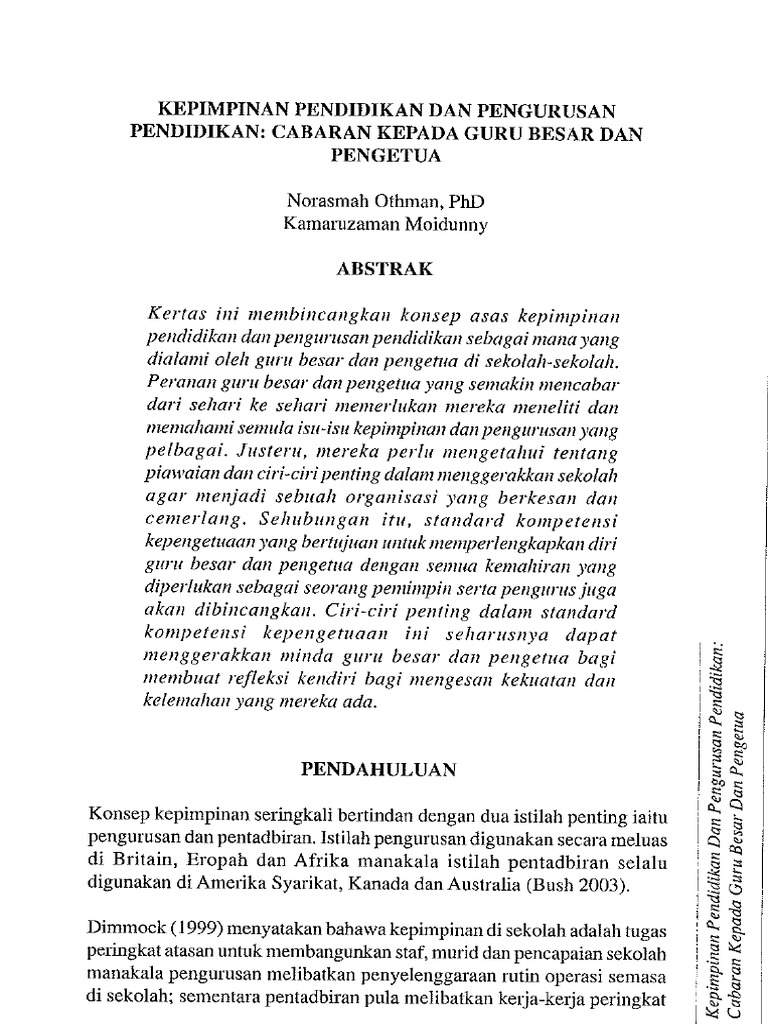 KEPIMPINAN PENDIDIKAN DAN PENGURUSAN PENDIDIKAN: CABARAN KEPADA GURU BESAR DAN PENGETUA

Norasmah Othman, PhD
Kamaruzaman Moidunny

ABSTRAK

Kertas ini membincangkan konsep asas kepimpinan pendidikan dan pengurusan pendidikan sebagai mana yang dialami oleh guru besar dan pengetua di sekolah-sekolah. Peranan guru besar dan pengetua yang semakin mencabar dari sehari ke sehari memerlukan mereka meneliti dan memahami semula isu-isu kepimpinan dan pengurusan yang pelbagai. Justeru, mereka perlu mengetahui tentang piawaian dan ciri-ciri penting dalam menggerakkan sekolah agar menjadi sebuah organisasi yang berkesan dan cemerlang. Sehubungan itu, standard kompetensi kepengetuaan yang bertujuan untuk memperlengkapkan diri guru besar dan pengetua dengan semua kemahiran yang diperlukan sebagai seorang pemimpin serta pengurus juga akan dibincangkan. Ciri-ciri penting dalam standard kompetensi kepengetuaan ini seharusnya dapat menggerakkan minda guru besar dan pengetua bagi membuat refleksi kendiri bagi mengesan kekuatan dan kelemahan yang mereka ada.

PENDAHULUAN

Konsep kepimpinan seringkali bertindan dengan dua istilah penting iaitu pengurusan dan pentadbiran. Istilah pengurusan digunakan secara meluas di Britain, Eropah dan Afrika manakala istilah pentadbiran selalu digunakan di Amerika Syarikat, Kanada dan Australia (Bush 2003).

Dimmock (1999) menyatakan bahawa kepimpinan di sekolah adalah tugas peringkat atasan untuk membangunkan staf, murid dan pencapaian sekolah manakala pengurusan melibatkan penyelenggaraan rutin operasi semasa di sekolah; sementara pentadbiran pula melibatkan kerja-kerja peringkat

Kepimpinan Pendidikan Dan Pengurusan Pendidikan: Cabaran Kepada Guru Besar Dan Pengetua